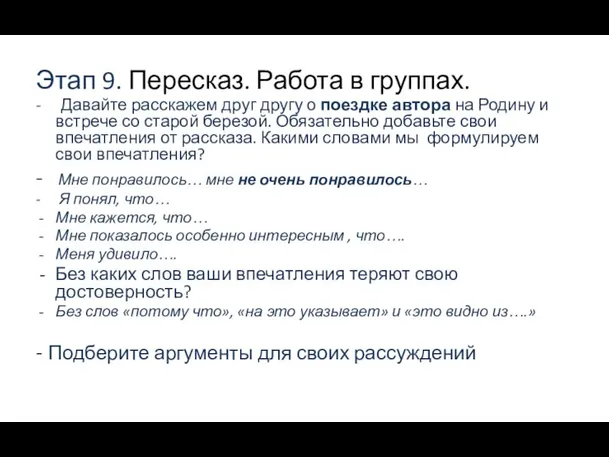 Этап 9. Пересказ. Работа в группах.

- Давайте расскажем друг другу о поездке автора на Родину и встрече со старой березой. Обязательно добавьте свои впечатления от рассказа. Какими словами мы формулируем свои впечатления?

- Мне понравилось… мне не очень понравилось…
- Я понял, что…
- Мне кажется, что…
- Мне показалось особенно интересным , что….
- Меня удивило….
- Без каких слов ваши впечатления теряют свою достоверность?
- Без слов «потому что», «на это указывает» и «это видно из….»

- Подберите аргументы для своих рассуждений